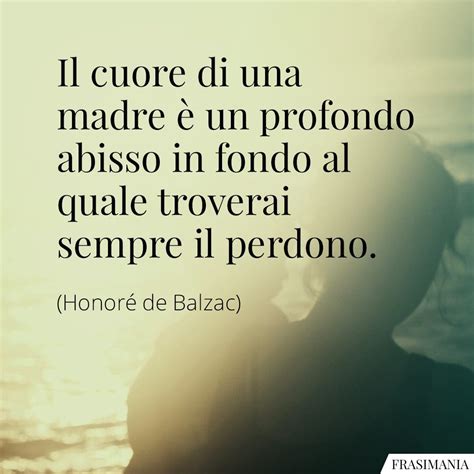 Il cuore di una madre è un profondo abisso in fondo al quale troverai sempre il perdono.

(Honoré de Balzac)

FRASIMANIA